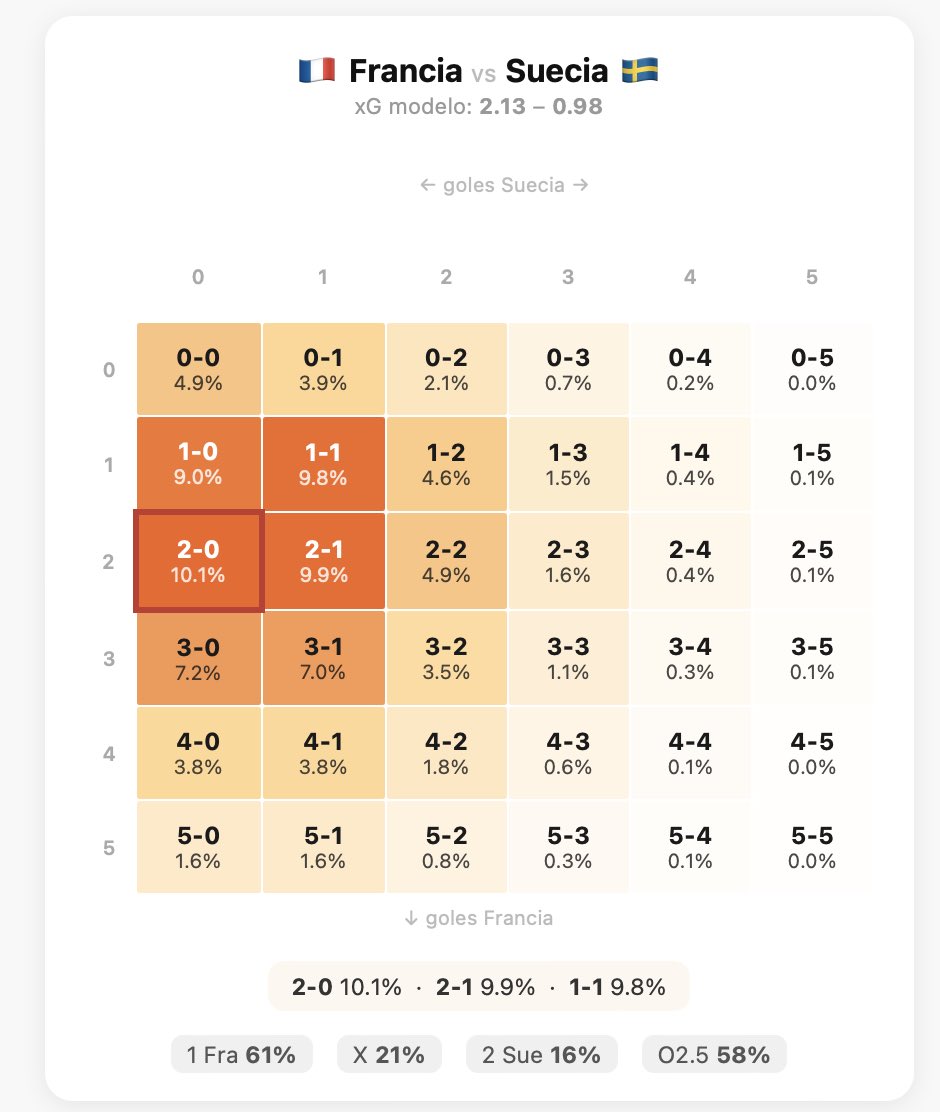 🇫🇷 Francia vs Suecia 🇸🇪
xG modelo: 2.13 – 0.98

← goles Suecia →

| | 0 | 1 | 2 | 3 | 4 | 5 |
|---|---|---|---|---|---|---|
| 0 | 0-0 4.9% | 0-1 3.9% | 0-2 2.1% | 0-3 0.7% | 0-4 0.2% | 0-5 0.0% |
| 1 | 1-0 9.0% | 1-1 9.8% | 1-2 4.6% | 1-3 1.5% | 1-4 0.4% | 1-5 0.1% |
| 2 | 2-0 10.1% | 2-1 9.9% | 2-2 4.9% | 2-3 1.6% | 2-4 0.4% | 2-5 0.1% |
| 3 | 3-0 7.2% | 3-1 7.0% | 3-2 3.5% | 3-3 1.1% | 3-4 0.3% | 3-5 0.1% |
| 4 | 4-0 3.8% | 4-1 3.8% | 4-2 1.8% | 4-3 0.6% | 4-4 0.1% | 4-5 0.0% |
| 5 | 5-0 1.6% | 5-1 1.6% | 5-2 0.8% | 5-3 0.3% | 5-4 0.1% | 5-5 0.0% |

↓ goles Francia

2-0 10.1% · 2-1 9.9% · 1-1 9.8%

1 Fra 61% X 21% 2 Sue 16% O2.5 58%